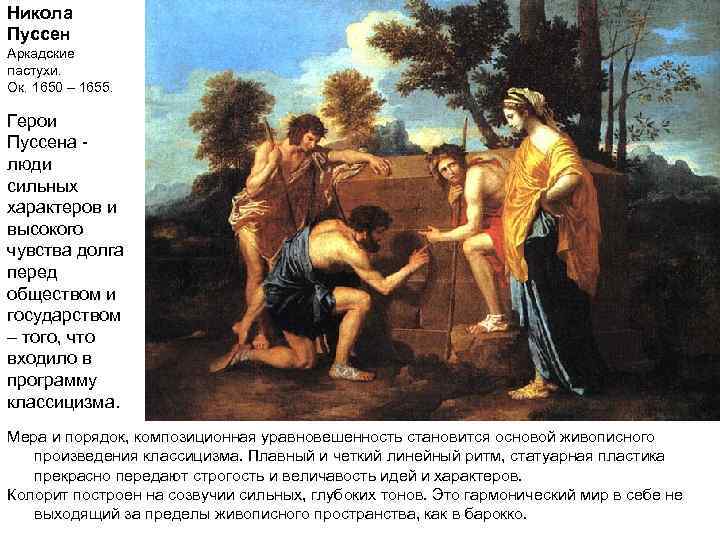 Никола Пуссен

Аркадские пастухи.
Ок. 1650 – 1655.

Герои Пуссена - люди сильных характеров и высокого чувства долга перед обществом и государством – того, что входило в программу классицизма.

Мера и порядок, композиционная уравновешенность становится основой живописного произведения классицизма. Плавный и четкий линейный ритм, статуарная пластика прекрасно передают строгость и величавость идей и характеров.

Колорит построен на созвучии сильных, глубоких тонов. Это гармонический мир в себе не выходящий за пределы живописного пространства, как в барокко.